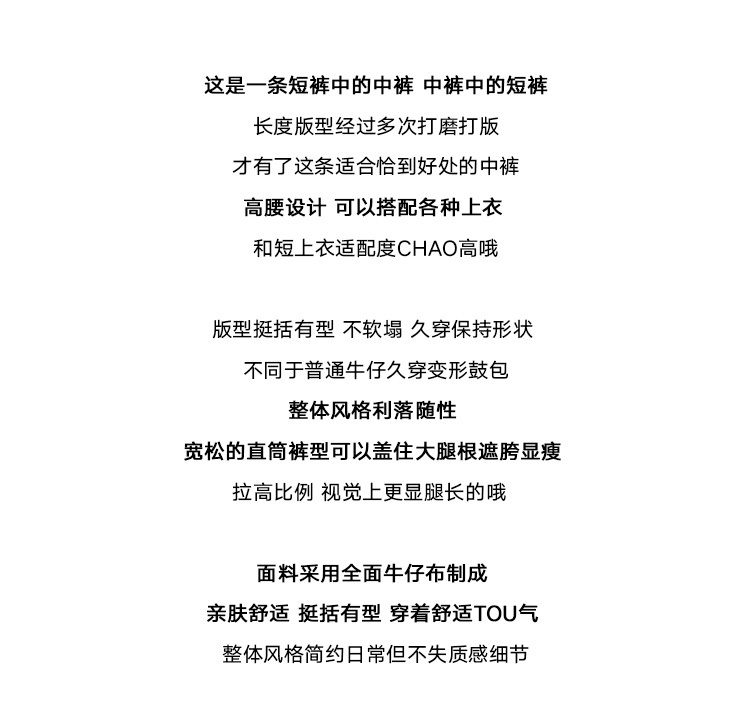 这是一条短裤中的中裤 中裤中的短裤
长度版型经过多次打磨打版
才有了这条适合恰到好处的中裤
高腰设计 可以搭配各种上衣
和短上衣适配度CHAO高哦

版型挺括有型 不软塌 久穿保持形状
不同于普通牛仔久穿变形鼓包
整体风格利落随性
宽松的直筒裤型可以盖住大腿根遮胯显瘦
拉高比例 视觉上更显腿长的哦

面料采用全面牛仔布制成
亲肤舒适 挺括有型 穿着舒适TOU气
整体风格简约日常但不失质感细节